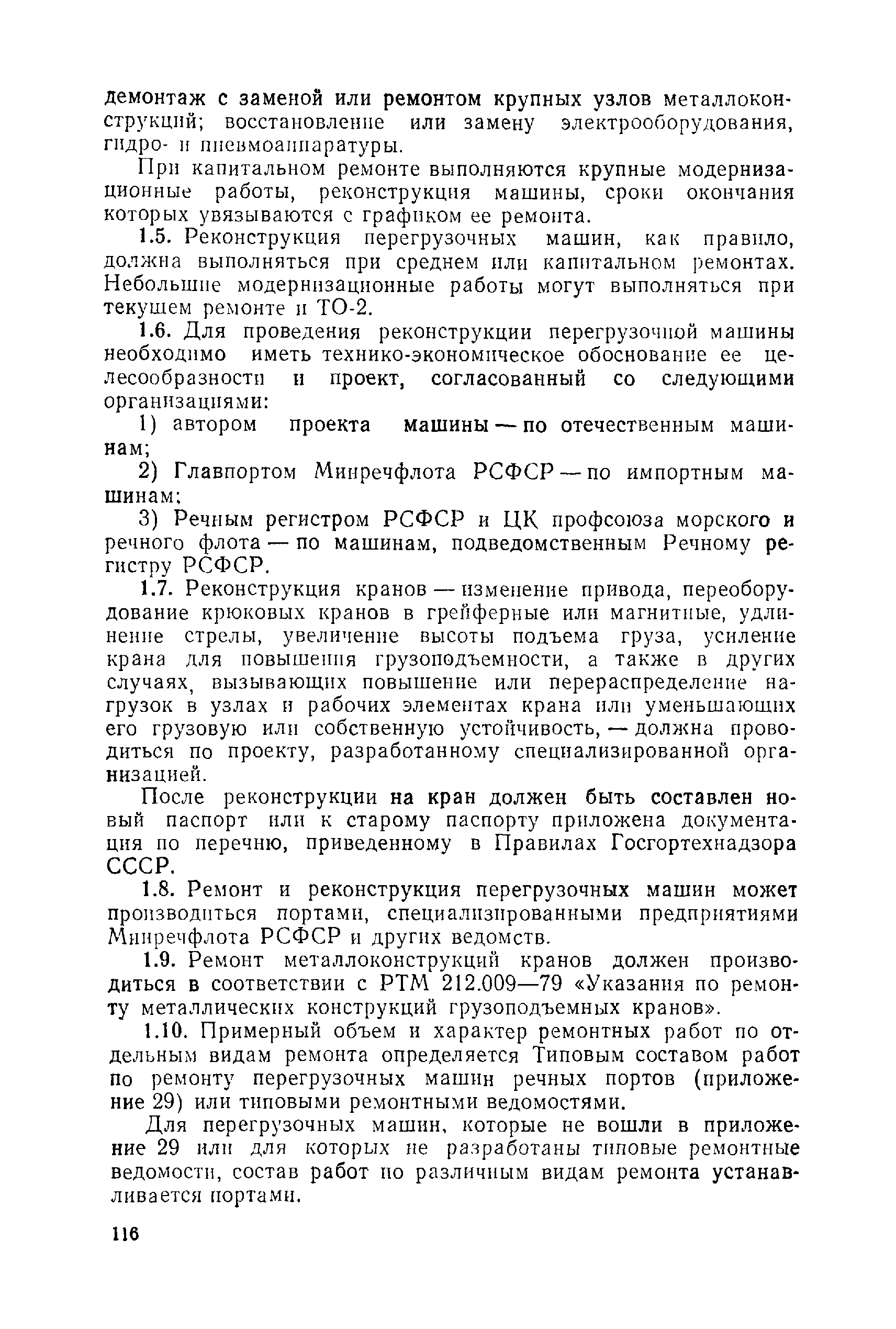 демонтаж с заменой или ремонтом крупных узлов металлоконструкций; восстановление или замену электрооборудования, гидро- и пневмоаппаратуры.

При капитальном ремонте выполняются крупные модернизационные работы, реконструкция машины, сроки окончания которых увязываются с графиком ее ремонта.

1.5. Реконструкция перегрузочных машин, как правило, должна выполняться при среднем или капитальном ремонтах. Небольшие модернизационные работы могут выполняться при текущем ремонте и ТО-2.

1.6. Для проведения реконструкции перегрузочной машины необходимо иметь технико-экономическое обоснование ее целесообразности и проект, согласованный со следующими организациями:

1) автором проекта машины — по отечественным машинам;

2) Главпортом Минречфлота РСФСР — по импортным машинам;

3) Речным регистром РСФСР и ЦК профсоюза морского и речного флота — по машинам, подведомственным Речному регистру РСФСР.

1.7. Реконструкция кранов — изменение привода, переоборудование крюковых кранов в грейферные или магнитные, удлинение стрелы, увеличение высоты подъема груза, усиление крана для повышения грузоподъемности, а также в других случаях, вызывающих повышение или перераспределение нагрузок в узлах и рабочих элементах крана или уменьшающих его грузовую или собственную устойчивость, — должна проводиться по проекту, разработанному специализированной организацией.

После реконструкции на кран должен быть составлен новый паспорт или к старому паспорту приложена документация по перечню, приведенному в Правилах Госгортехнадзора СССР.

1.8. Ремонт и реконструкция перегрузочных машин может производиться портами, специализированными предприятиями Минречфлота РСФСР и других ведомств.

1.9. Ремонт металлоконструкций кранов должен производиться в соответствии с РТМ 212.009—79 «Указания по ремонту металлических конструкций грузоподъемных кранов».

1.10. Примерный объем и характер ремонтных работ по отдельным видам ремонта определяется Типовым составом работ по ремонту перегрузочных машин речных портов (приложение 29) или типовыми ремонтными ведомостями.

Для перегрузочных машин, которые не вошли в приложение 29 или для которых не разработаны типовые ремонтные ведомости, состав работ по различным видам ремонта устанавливается портами.

116